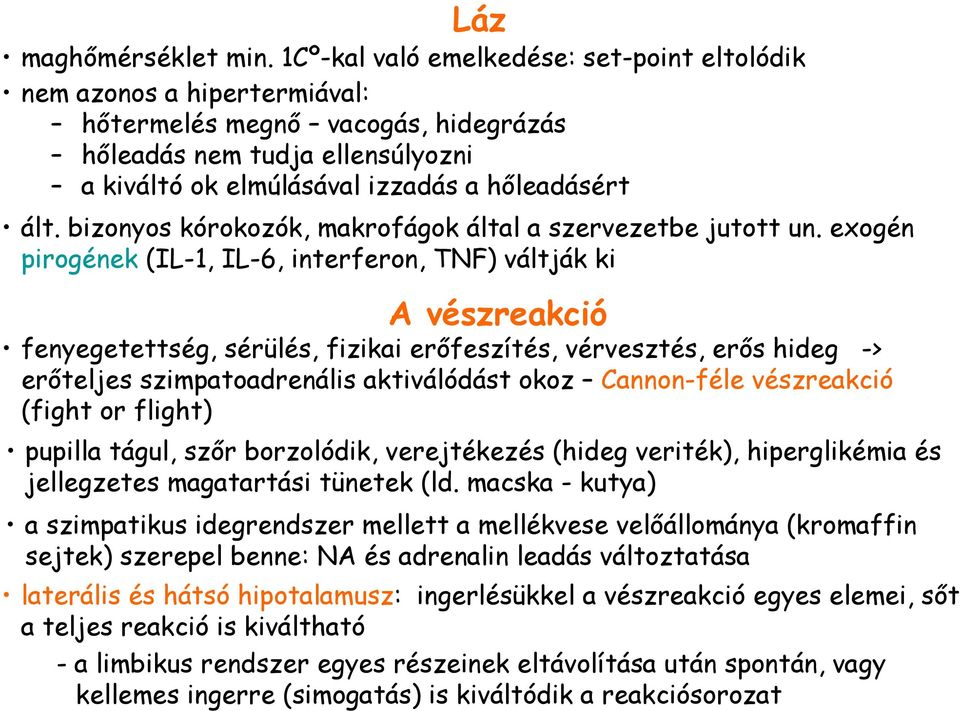 Láz

• maghőmérséklet min. 1Cº-kal való emelkedése: set-point eltolódik

• nem azonos a hipertermiával:
– hőtermelés megnő – vacogás, hidegrázás
– hőleadás nem tudja ellensúlyozni
– a kiváltó ok elmúlásával izzadás a hőleadásért

• ált. bizonyos kórokozók, makrofágok által a szervezetbe jutott un. exogén pirogének (IL-1, IL-6, interferon, TNF) váltják ki

A vészreakció

• fenyegetettség, sérülés, fizikai erőfeszítés, vérvesztés, erős hideg -> erőteljes szimpatoadrenális aktiválódást okoz – Cannon-féle vészreakció (fight or flight)

• pupilla tágul, szőr borzolódik, verejtékezés (hideg veriték), hiperglikémia és jellegzetes magatartási tünetek (ld. macska - kutya)

• a szimpatikus idegrendszer mellett a mellékvese velőállománya (kromaffin sejtek) szerepel benne: NA és adrenalin leadás változtatása

• laterális és hátsó hipotalamusz: ingerlésükkel a vészreakció egyes elemei, sőt a teljes reakció is kiváltható
- a limbikus rendszer egyes részeinek eltávolítása után spontán, vagy kellemes ingerre (simogatás) is kiváltódik a reakciósorozat